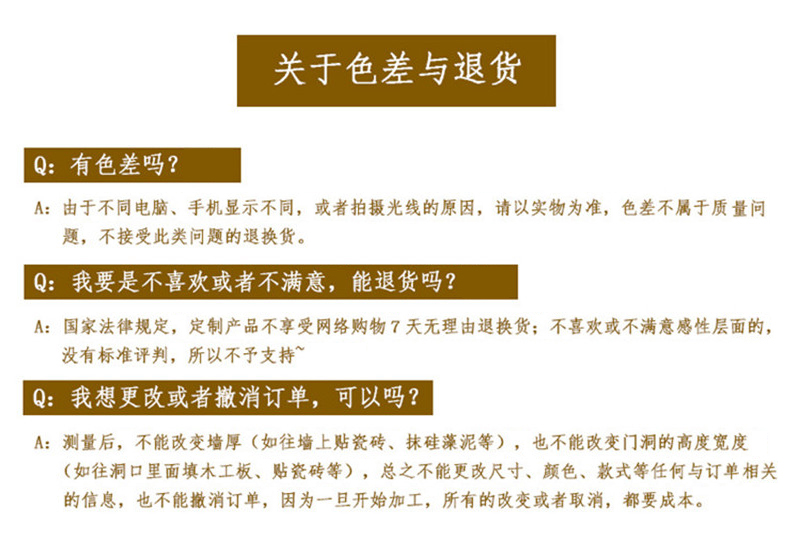 关于色差与退货

Q:有色差吗?

A:由于不同电脑、手机显示不同,或者拍摄光线的原因,请以实物为准,色差不属于质量问题,不接受此类问题的退换货。

Q:我要是不喜欢或者不满意,能退货吗?

A:国家法律规定,定制产品不享受网络购物7天无理由退换货;不喜欢或不满意感性层面的,没有标准评判,所以不予支持~

Q:我想更改或者撤消订单,可以吗?

A:测量后,不能改变墙厚(如往墙上贴瓷砖、抹硅藻泥等),也不能改变门洞的高度宽度(如往洞口里面填木工板、贴瓷砖等),总之不能更改尺寸、颜色、款式等任何与订单相关的信息,也不能撤消订单,因为一旦开始加工,所有的改变或者取消,都要成本。